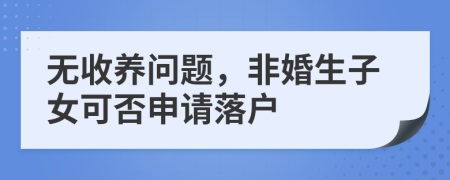 无收养问题，非婚生子女可否申请落户